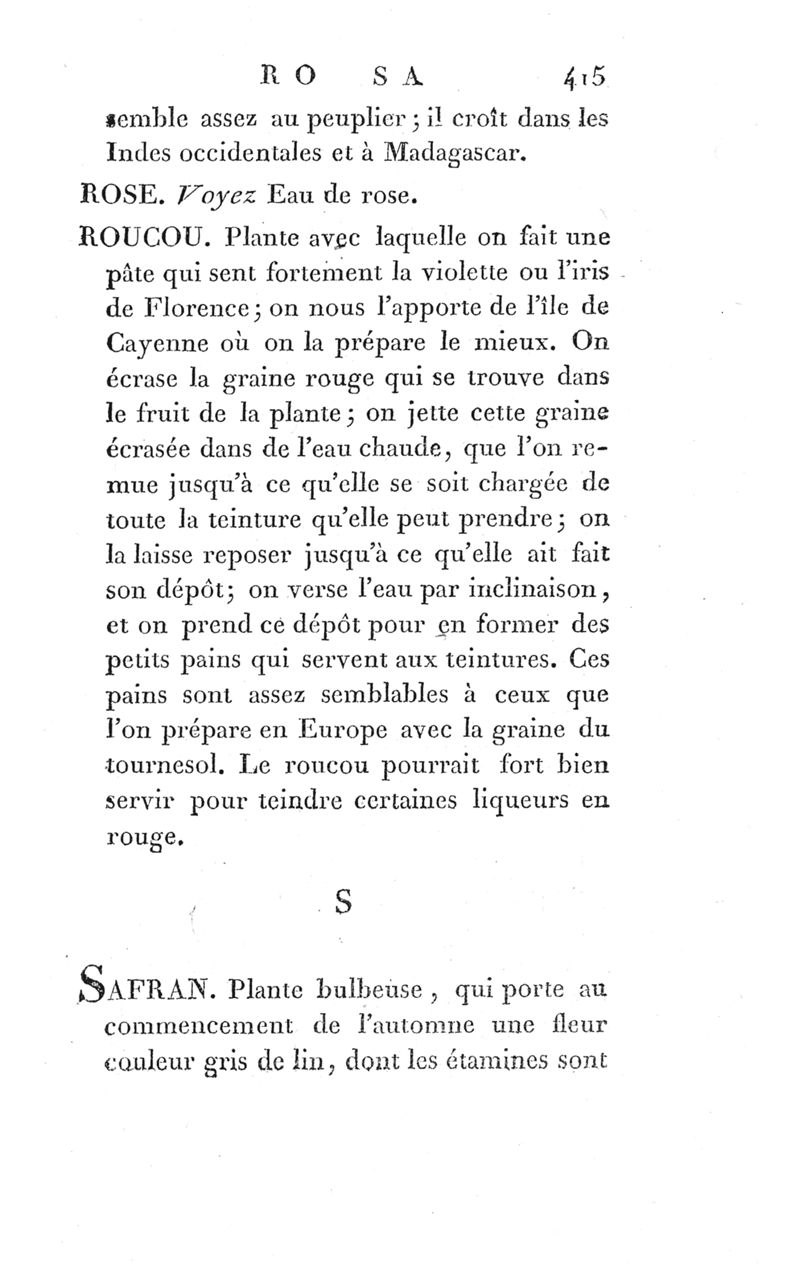 RO SA 415

semble assez au peuplier ; il croît dans les Indes occidentales et à Madagascar.

ROSE. Voyez Eau de rose.

ROUCOU. Plante avec laquelle on fait une pâte qui sent fortement la violette ou l'iris de Florence ; on nous l'apporte de l'île de Cayenne où on la prépare le mieux. On écrase la graine rouge qui se trouve dans le fruit de la plante ; on jette cette graine écrasée dans de l'eau chaude, que l'on remue jusqu'à ce qu'elle se soit chargée de toute la teinture qu'elle peut prendre ; on la laisse reposer jusqu'à ce qu'elle ait fait son dépôt ; on verse l'eau par inclinaison, et on prend ce dépôt pour en former des petits pains qui servent aux teintures. Ces pains sont assez semblables à ceux que l'on prépare en Europe avec la graine du tournesol. Le roucou pourrait fort bien servir pour teindre certaines liqueurs en rouge.

S

SAFRAN. Plante bulbeuse, qui porte au commencement de l'automne une fleur couleur gris de lin, dont les étamines sont